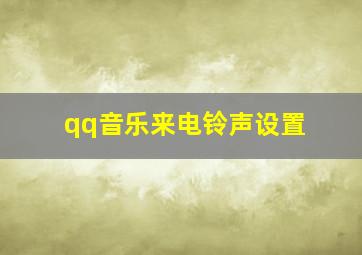 qq音乐来电铃声设置